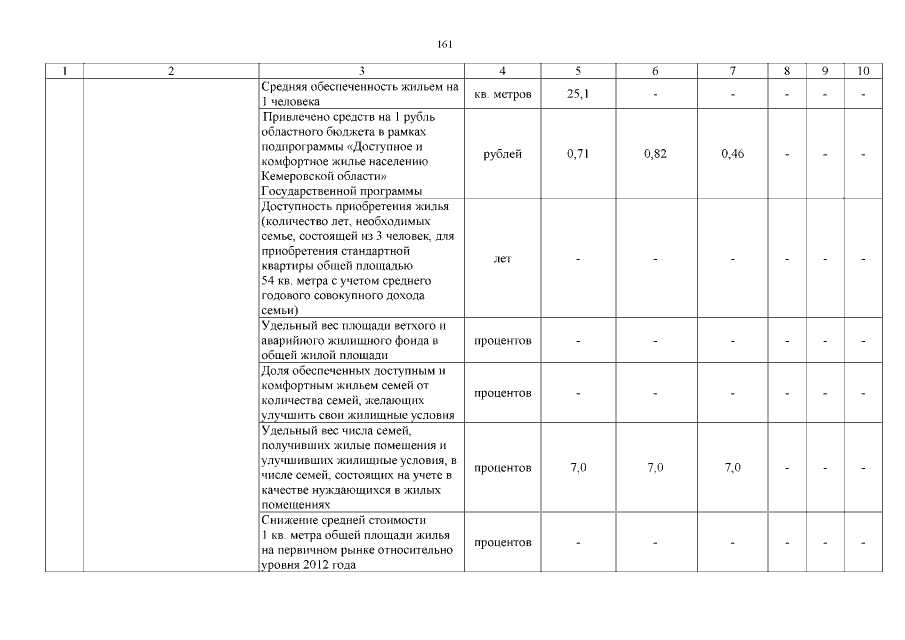 161

| 1 | 2 | 3 | 4 | 5 | 6 | 7 | 8 | 9 | 10 |
|---|---|---|---|---|---|---|---|---|---|
| | | Средняя обеспеченность жильем на 1 человека | кв. метров | 25,1 | - | - | - | - | - |
| | | Привлечено средств на 1 рубль областного бюджета в рамках подпрограммы «Доступное и комфортное жилье населению Кемеровской области» Государственной программы | рублей | 0,71 | 0,82 | 0,46 | - | - | - |
| | | Доступность приобретения жилья (количество лет, необходимых семье, состоящей из 3 человек, для приобретения стандартной квартиры общей площадью 54 кв. метра с учетом среднего годового совокупного дохода семьи) | лет | - | - | - | - | - | - |
| | | Удельный вес площади ветхого и аварийного жилищного фонда в общей жилой площади | процентов | - | - | - | - | - | - |
| | | Доля обеспеченных доступным и комфортным жильем семей от количества семей, желающих улучшить свои жилищные условия | процентов | - | - | - | - | - | - |
| | | Удельный вес числа семей, получивших жилые помещения и улучшивших жилищные условия, в числе семей, состоящих на учете в качестве нуждающихся в жилых помещениях | процентов | 7,0 | 7,0 | 7,0 | - | - | - |
| | | Снижение средней стоимости 1 кв. метра общей площади жилья на первичном рынке относительно уровня 2012 года | процентов | - | - | - | - | - | - |